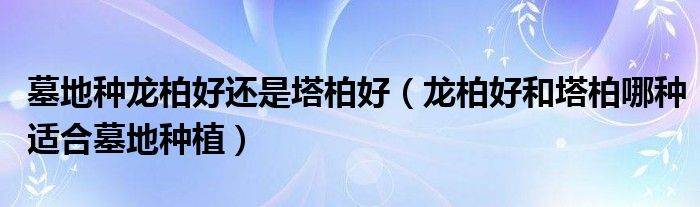 墓地种龙柏好还是塔柏好（龙柏好和塔柏哪种适合墓地种植）